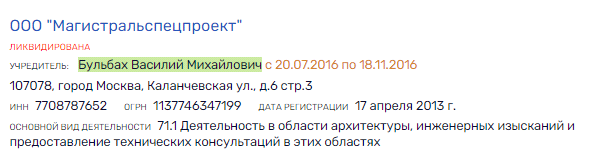 ООО "Магистральспецпроект"

ЛИКВИДИРОВАНА

УЧРЕДИТЕЛЬ: Бульбах Василий Михайлович с 20.07.2016 по 18.11.2016

107078, город Москва, Каланчевская ул., д.6 стр.3

ИНН 7708787652 ОГРН 1137746347199 ДАТА РЕГИСТРАЦИИ 17 апреля 2013 г.

ОСНОВНОЙ ВИД ДЕЯТЕЛЬНОСТИ 71.1 Деятельность в области архитектуры, инженерных изысканий и предоставление технических консультаций в этих областях